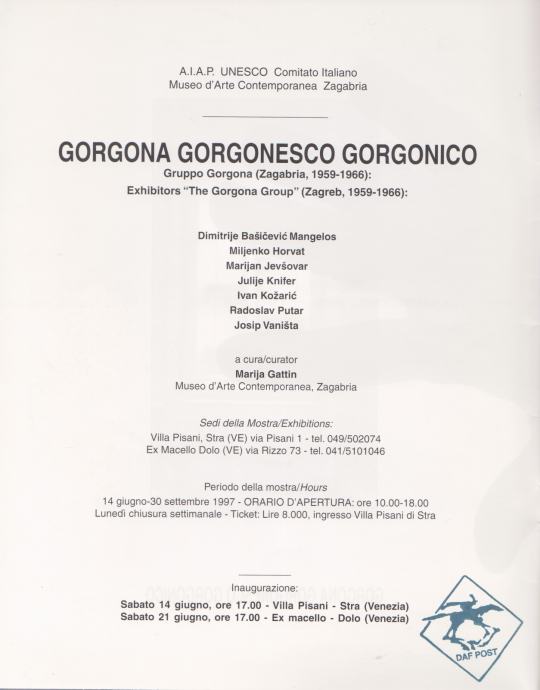 A.I.A.P. UNESCO Comitato Italiano
Museo d'Arte Contemporanea Zagabria

GORGONA GORGONESCO GORGONICO
Gruppo Gorgona (Zagabria, 1959-1966):
Exhibitors "The Gorgona Group" (Zagreb, 1959-1966):

Dimitrije Bašičević Mangelos
Miljenko Horvat
Marijan Jevšovar
Julije Knifer
Ivan Kožarić
Radoslav Putar
Josip Vaništa

a cura/curator
Marija Gattin
Museo d'Arte Contemporanea, Zagabria

Sedi della Mostra/Exhibitions:
Villa Pisani, Stra (VE) via Pisani 1 - tel. 049/502074
Ex Macello Dolo (VE) via Rizzo 73 - tel. 041/5101046

Periodo della mostra/Hours
14 giugno-30 settembre 1997 - ORARIO D'APERTURA: ore 10.00-18.00
Lunedì chiusura settimanale - Ticket: Lire 8.000, ingresso Villa Pisani di Stra

Inaugurazione:
Sabato 14 giugno, ore 17.00 - Villa Pisani - Stra (Venezia)
Sabato 21 giugno, ore 17.00 - Ex macello - Dolo (Venezia)

DAF POST